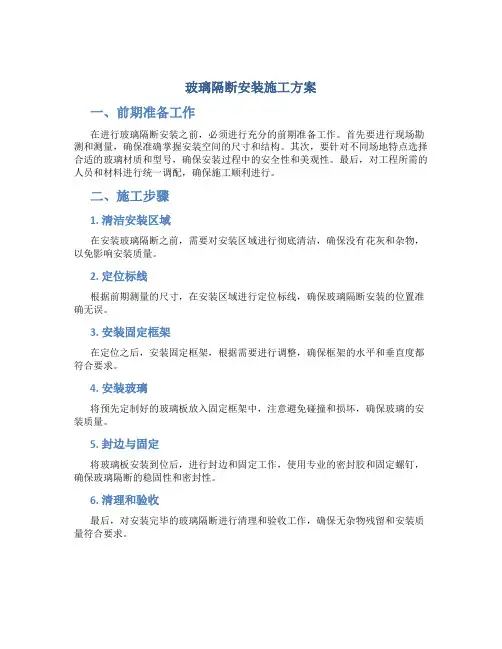 玻璃隔断安装施工方案

一、前期准备工作

在进行玻璃隔断安装之前，必须进行充分的前期准备工作。首先要进行现场勘测和测量，确保准确掌握安装空间的尺寸和结构。其次，要针对不同场地特点选择合适的玻璃材质和型号，确保安装过程中的安全性和美观性。最后，对工程所需的人员和材料进行统一调配，确保施工顺利进行。

二、施工步骤

1. 清洁安装区域

在安装玻璃隔断之前，需要对安装区域进行彻底清洁，确保没有花灰和杂物，以免影响安装质量。

2. 定位标线

根据前期测量的尺寸，在安装区域进行定位标线，确保玻璃隔断安装的位置准确无误。

3. 安装固定框架

在定位之后，安装固定框架，根据需要进行调整，确保框架的水平和垂直度都符合要求。

4. 安装玻璃

将预先定制好的玻璃板放入固定框架中，注意避免碰撞和损坏，确保玻璃的安装质量。

5. 封边与固定

将玻璃板安装到位后，进行封边和固定工作，使用专业的密封胶和固定螺钉，确保玻璃隔断的稳固性和密封性。

6. 清理和验收

最后，对安装完毕的玻璃隔断进行清理和验收工作，确保无杂物残留和安装质量符合要求。